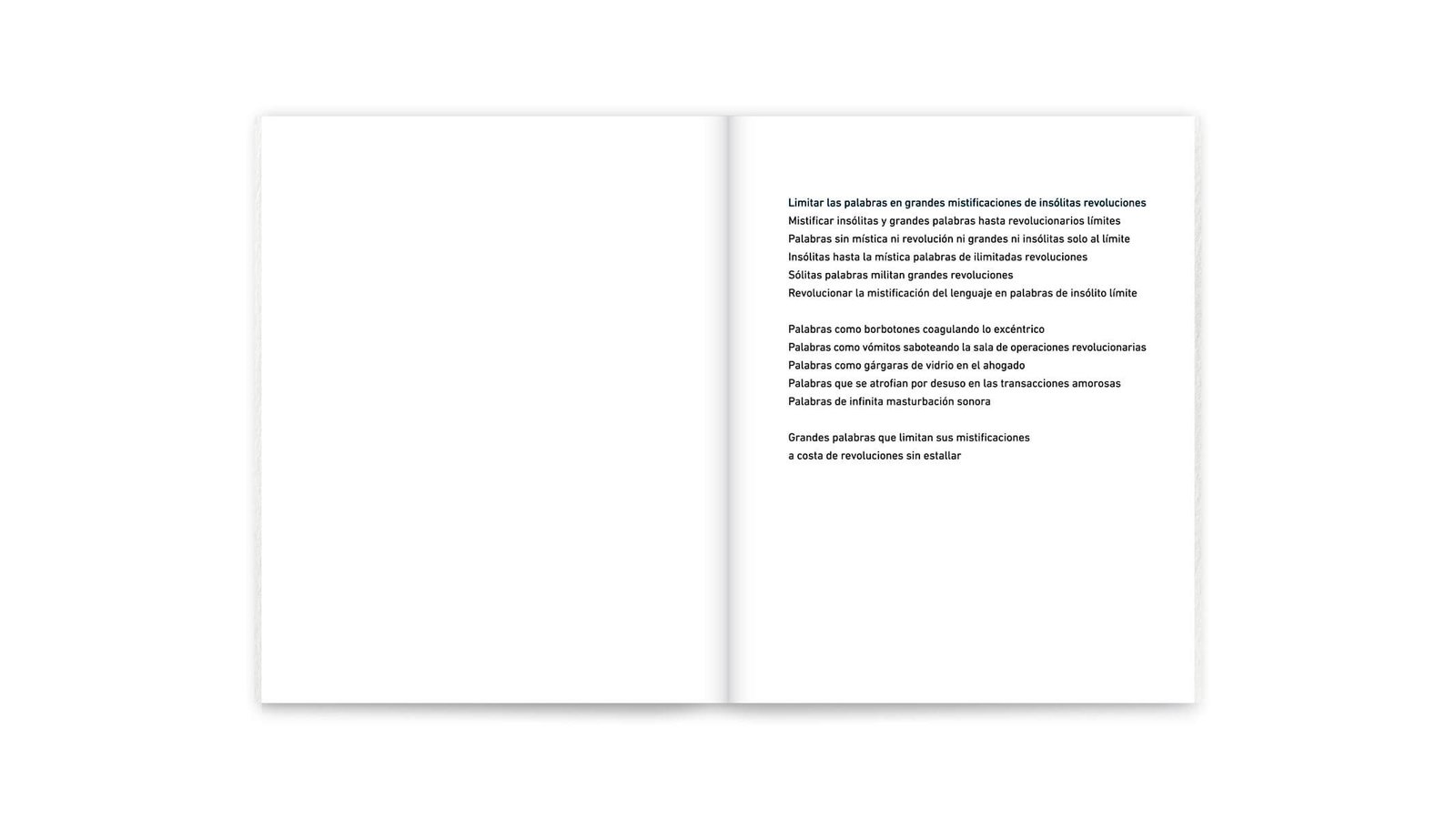 Limitar las palabras en grandes mistificaciones de insólitas revoluciones
Mistificar insólitas y grandes palabras hasta revolucionarios límites
Palabras sin mística ni revolución ni grandes ni insólitas solo al límite
Insólitas hasta la mística palabras de ilimitadas revoluciones
Sólitas palabras militan grandes revoluciones
Revolucionar la mistificación del lenguaje en palabras de insólito límite

Palabras como borbotones coagulando lo excéntrico
Palabras como vómitos saboteando la sala de operaciones revolucionarias
Palabras como gárgaras de vidrio en el ahogado
Palabras que se atrofian por desuso en las transacciones amorosas
Palabras de infinita masturbación sonora

Grandes palabras que limitan sus mistificaciones
a costa de revoluciones sin estallar